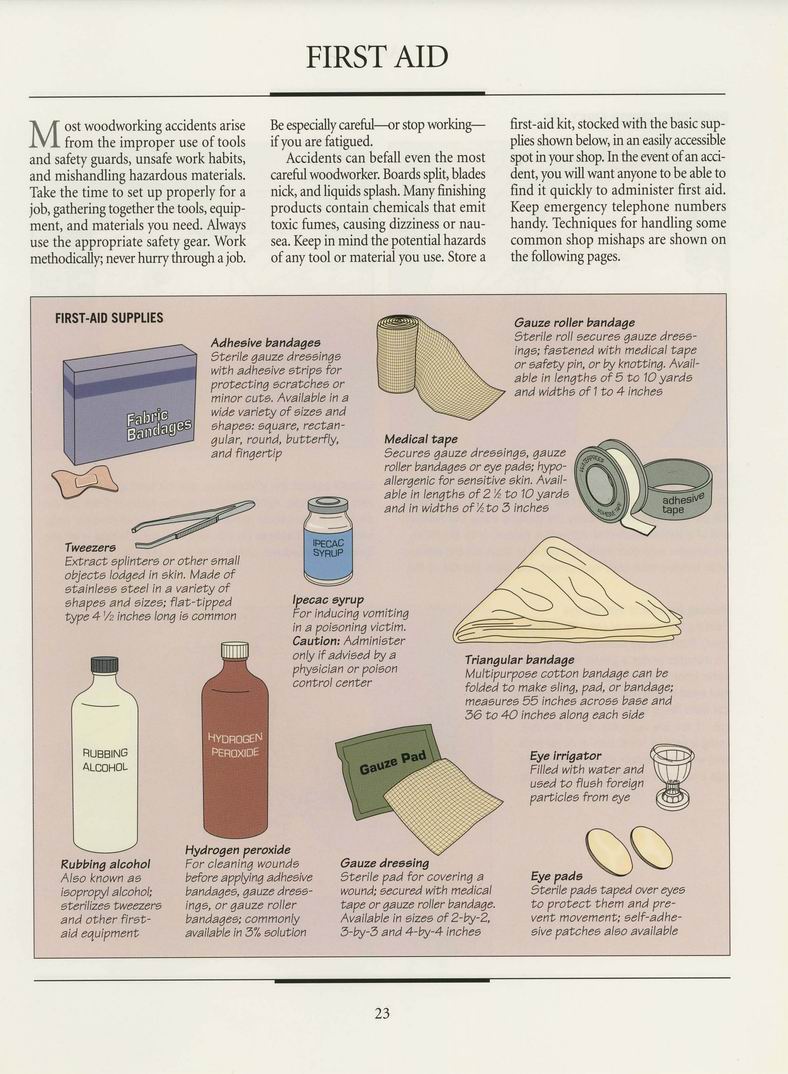 FIRST AID

Most woodworking accidents arise from the improper use of tools and safety guards, unsafe work habits, and mishandling hazardous materials. Take the time to set up properly for a job, gathering together the tools, equipment, and materials you need. Always use the appropriate safety gear. Work methodically; never hurry through a job. Be especially careful—or stop working—if you are fatigued.

Accidents can befall even the most careful woodworker. Boards split, blades nick, and liquids splash. Many finishing products contain chemicals that emit toxic fumes, causing dizziness or nausea. Keep in mind the potential hazards of any tool or material you use. Store a first-aid kit, stocked with the basic supplies shown below, in an easily accessible spot in your shop. In the event of an accident, you will want anyone to be able to find it quickly to administer first aid. Keep emergency telephone numbers handy. Techniques for handling some common shop mishaps are shown on the following pages.

FIRST-AID SUPPLIES

Fabric Bandages

Adhesive bandages
Sterile gauze dressings with adhesive strips for protecting scratches or minor cuts. Available in a wide variety of sizes and shapes: square, rectangular, round, butterfly, and fingertip

Gauze roller bandage
Sterile roll secures gauze dressings; fastened with medical tape or safety pin, or by knotting. Available in lengths of 5 to 10 yards and widths of 1 to 4 inches

Medical tape
Secures gauze dressings, gauze roller bandages or eye pads; hypoallergenic for sensitive skin. Available in lengths of 2 ½ to 10 yards and in widths of ½ to 3 inches

adhesive tape

Tweezers
Extract splinters or other small objects lodged in skin. Made of stainless steel in a variety of shapes and sizes; flat-tipped type 4 ½ inches long is common

IPECAC SYRUP

Ipecac syrup
For inducing vomiting in a poisoning victim. Caution: Administer only if advised by a physician or poison control center

Triangular bandage
Multipurpose cotton bandage can be folded to make sling, pad, or bandage; measures 55 inches across base and 36 to 40 inches along each side

RUBBING ALCOHOL

HYDROGEN PEROXIDE

Gauze Pad

Eye irrigator
Filled with water and used to flush foreign particles from eye

Rubbing alcohol
Also known as isopropyl alcohol; sterilizes tweezers and other first-aid equipment

Hydrogen peroxide
For cleaning wounds before applying adhesive bandages, gauze dressings, or gauze roller bandages; commonly available in 3% solution

Gauze dressing
Sterile pad for covering a wound; secured with medical tape or gauze roller bandage. Available in sizes of 2-by-2, 3-by-3 and 4-by-4 inches

Eye pads
Sterile pads taped over eyes to protect them and prevent movement; self-adhesive patches also available

23